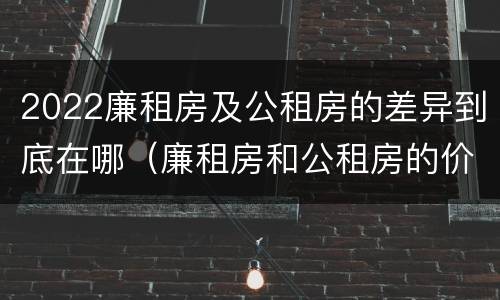 2022廉租房及公租房的差异到底在哪（廉租房和公租房的价